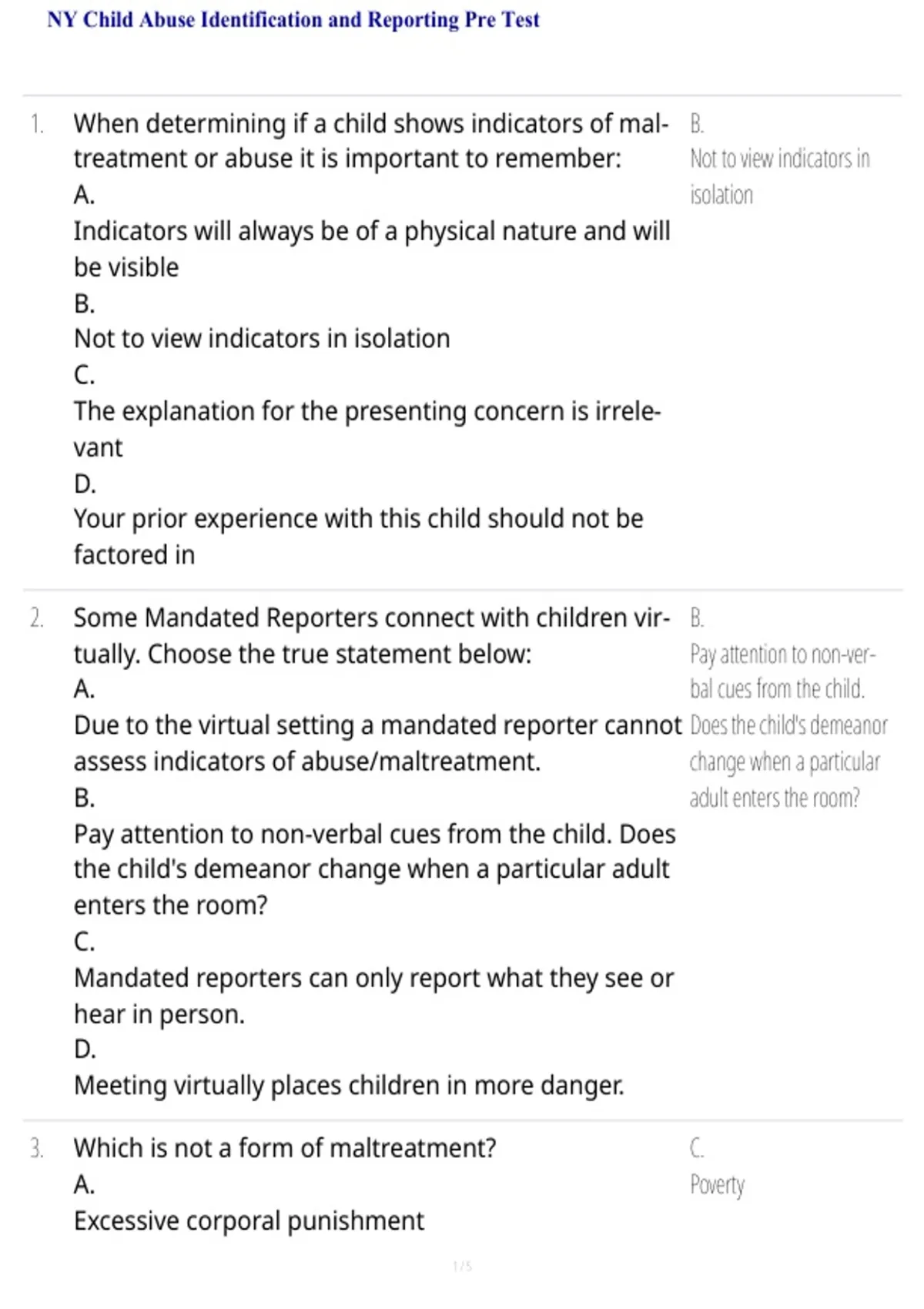 NY Child Abuse Identification and Reporting Pre Test

1. When determining if a child shows indicators of maltreatment or abuse it is important to remember:
A.
Indicators will always be of a physical nature and will be visible
B.
Not to view indicators in isolation
C.
The explanation for the presenting concern is irrelevant
D.
Your prior experience with this child should not be factored in

B.
Not to view indicators in isolation

2. Some Mandated Reporters connect with children virtually. Choose the true statement below:
A.
Due to the virtual setting a mandated reporter cannot assess indicators of abuse/maltreatment.
B.
Pay attention to non-verbal cues from the child. Does the child's demeanor change when a particular adult enters the room?
C.
Mandated reporters can only report what they see or hear in person.
D.
Meeting virtually places children in more danger.

B.
Pay attention to non-verbal cues from the child. Does the child's demeanor change when a particular adult enters the room?

3. Which is not a form of maltreatment?
A.
Excessive corporal punishment

C.
Poverty

1 / 5